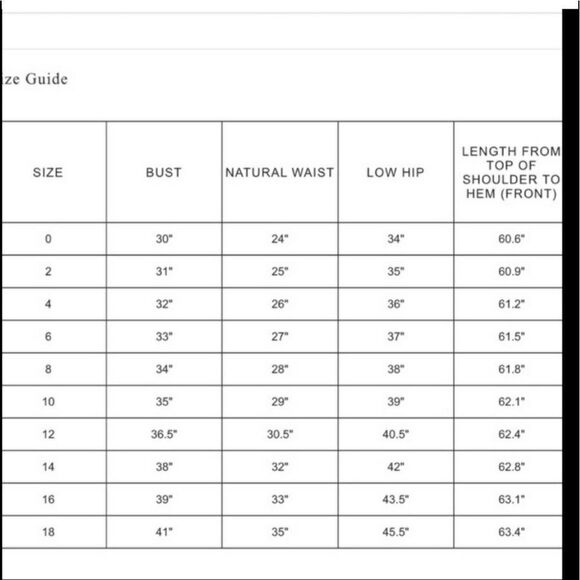 ze Guide

| SIZE | BUST | NATURAL WAIST | LOW HIP | LENGTH FROM TOP OF SHOULDER TO HEM (FRONT) |
|---|---|---|---|---|
| 0 | 30" | 24" | 34" | 60.6" |
| 2 | 31" | 25" | 35" | 60.9" |
| 4 | 32" | 26" | 36" | 61.2" |
| 6 | 33" | 27" | 37" | 61.5" |
| 8 | 34" | 28" | 38" | 61.8" |
| 10 | 35" | 29" | 39" | 62.1" |
| 12 | 36.5" | 30.5" | 40.5" | 62.4" |
| 14 | 38" | 32" | 42" | 62.8" |
| 16 | 39" | 33" | 43.5" | 63.1" |
| 18 | 41" | 35" | 45.5" | 63.4" |